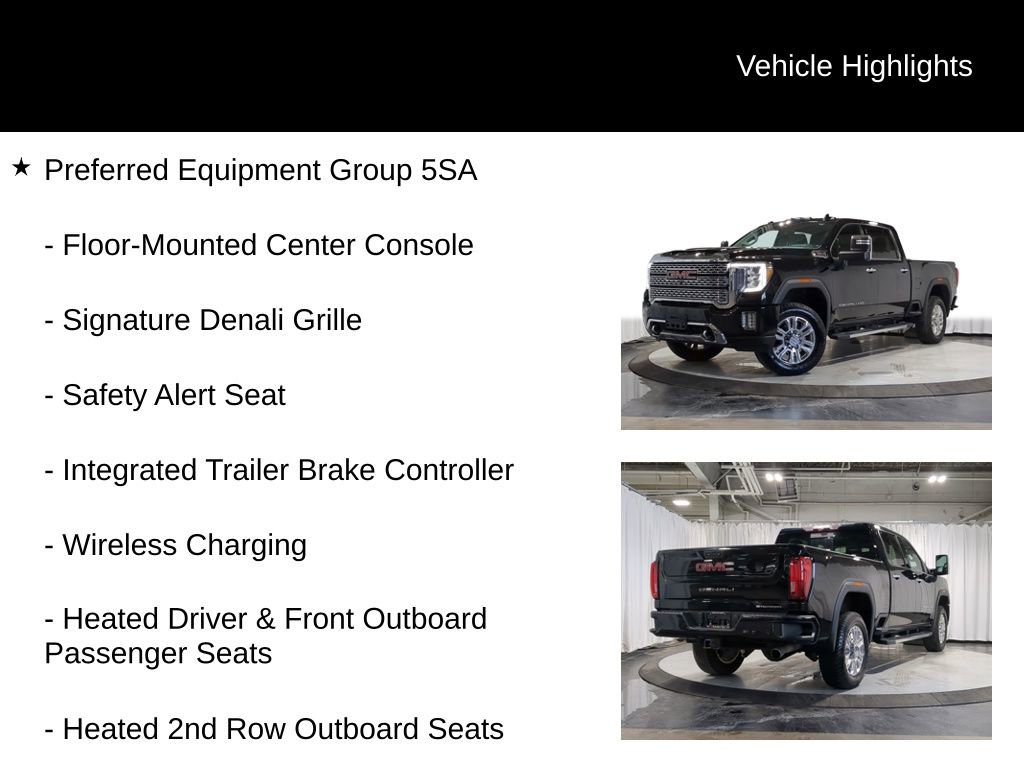 Vehicle Highlights

★ Preferred Equipment Group 5SA

- Floor-Mounted Center Console

- Signature Denali Grille

- Safety Alert Seat

- Integrated Trailer Brake Controller

- Wireless Charging

- Heated Driver & Front Outboard Passenger Seats

- Heated 2nd Row Outboard Seats

GMC

GMC